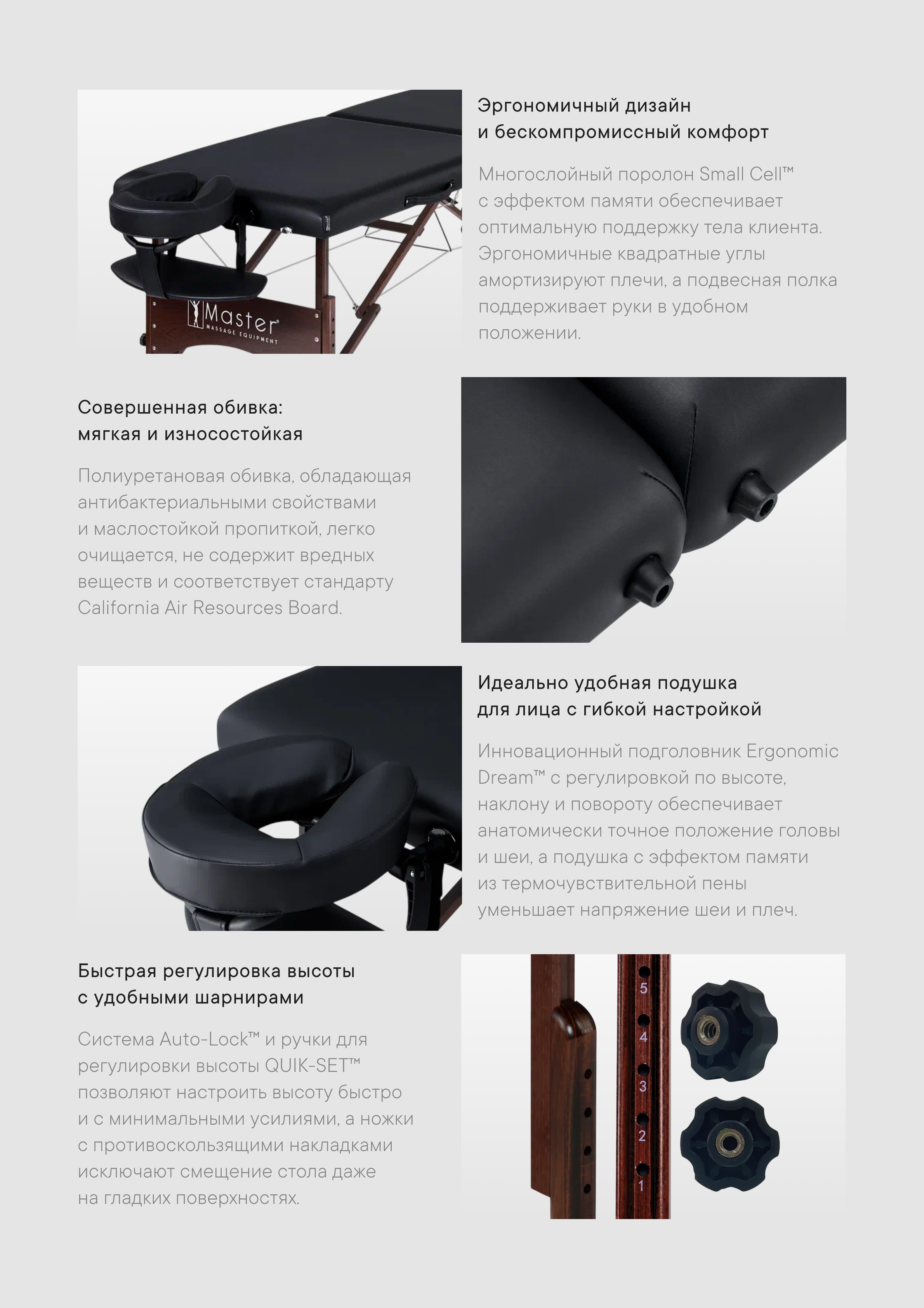 Master
MASSAGE EQUIPMENT

Эргономичный дизайн
и бескомпромиссный комфорт

Многослойный поролон Small Cell™ с эффектом памяти обеспечивает оптимальную поддержку тела клиента. Эргономичные квадратные углы амортизируют плечи, а подвесная полка поддерживает руки в удобном положении.

Совершенная обивка:
мягкая и износостойкая

Полиуретановая обивка, обладающая антибактериальными свойствами и маслостойкой пропиткой, легко очищается, не содержит вредных веществ и соответствует стандарту California Air Resources Board.

Идеально удобная подушка
для лица с гибкой настройкой

Инновационный подголовник Ergonomic Dream™ с регулировкой по высоте, наклону и повороту обеспечивает анатомически точное положение головы и шеи, а подушка с эффектом памяти из термочувствительной пены уменьшает напряжение шеи и плеч.

Быстрая регулировка высоты
с удобными шарнирами

Система Auto-Lock™ и ручки для регулировки высоты QUIK-SET™ позволяют настроить высоту быстро и с минимальными усилиями, а ножки с противоскользящими накладками исключают смещение стола даже на гладких поверхностях.

5
4
3
2
1